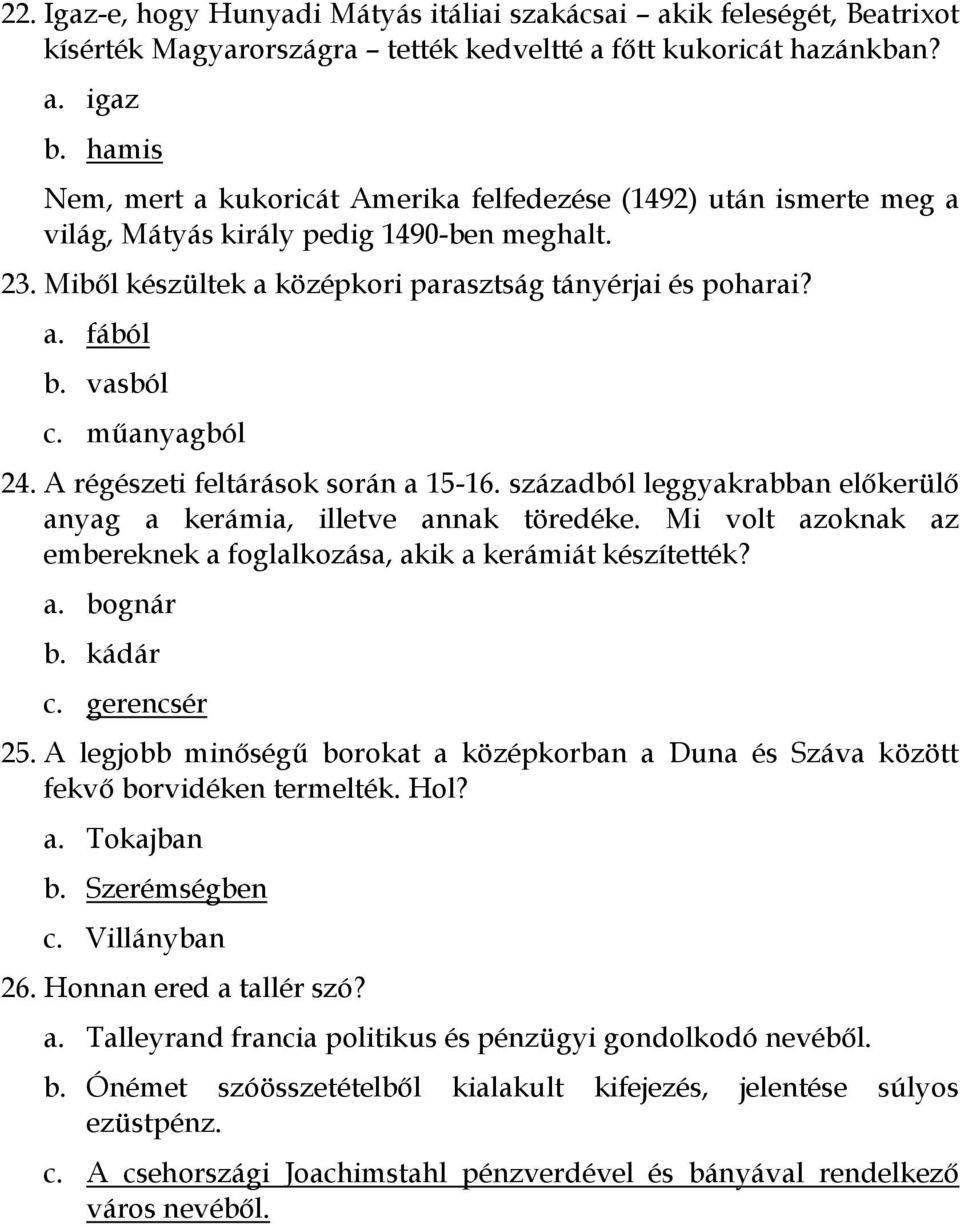 22. Igaz-e, hogy Hunyadi Mátyás itáliai szakácsai – akik feleségét, Beatrixot kísérték Magyarországra – tették kedveltté a főtt kukoricát hazánkban?

a. igaz

b. hamis

Nem, mert a kukoricát Amerika felfedezése (1492) után ismerte meg a világ, Mátyás király pedig 1490-ben meghalt.

23. Miből készültek a középkori parasztság tányérjai és poharai?

a. fából

b. vasból

c. műanyagból

24. A régészeti feltárások során a 15-16. századból leggyakrabban előkerülő anyag a kerámia, illetve annak töredéke. Mi volt azoknak az embereknek a foglalkozása, akik a kerámiát készítették?

a. bognár

b. kádár

c. gerencsér

25. A legjobb minőségű borokat a középkorban a Duna és Száva között fekvő borvidéken termelték. Hol?

a. Tokajban

b. Szerémségben

c. Villányban

26. Honnan ered a tallér szó?

a. Talleyrand francia politikus és pénzügyi gondolkodó nevéből.

b. Ónémet szóösszetételből kialakult kifejezés, jelentése súlyos ezüstpénz.

c. A csehországi Joachimstahl pénzverdével és bányával rendelkező város nevéből.